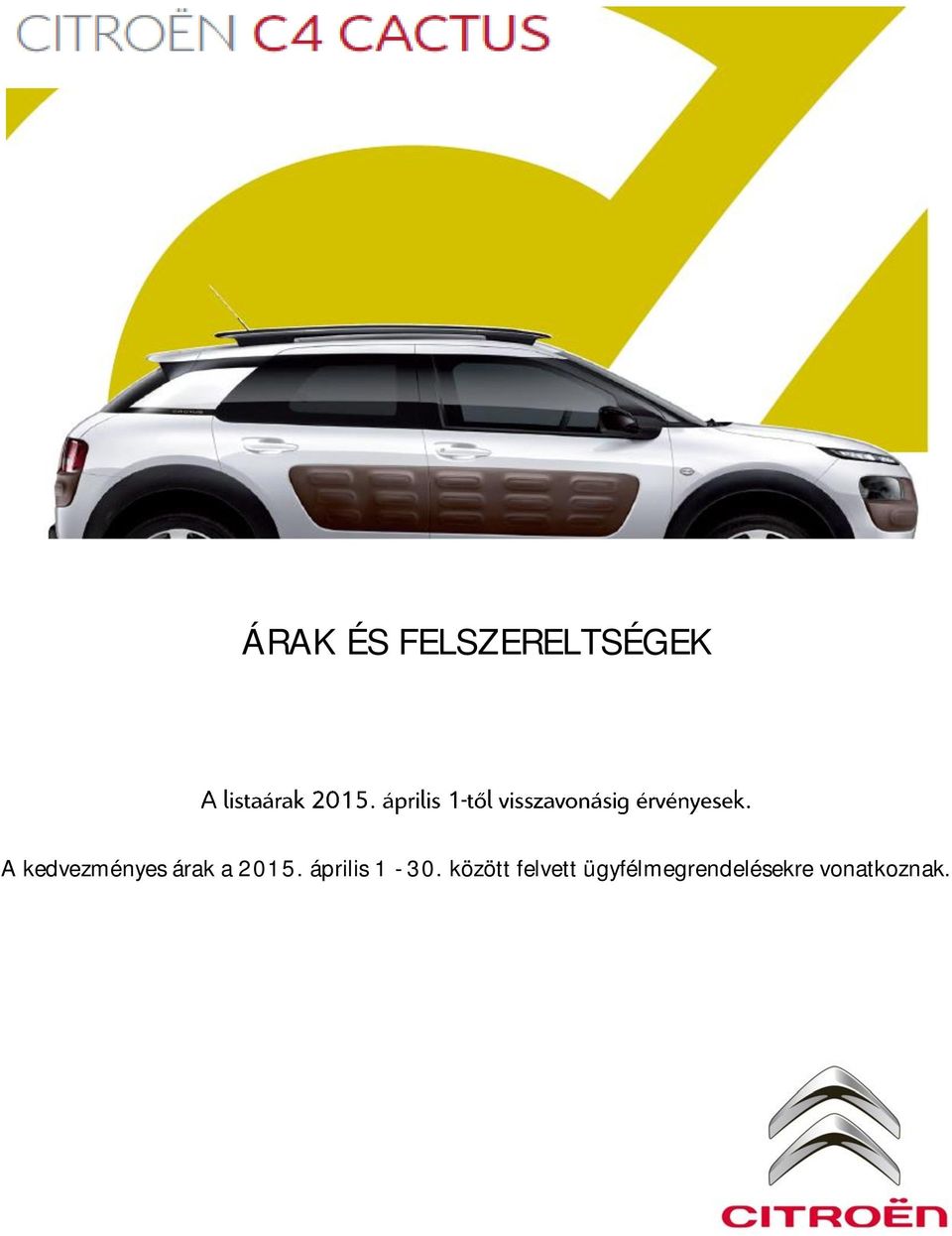 CITROËN C4 CACTUS

CACTUS

ÁRAK ÉS FELSZERELTSÉGEK

A listaárak 2015. április 1-től visszavonásig érvényesek.

A kedvezményes árak a 2015. április 1 - 30. között felvett ügyfélmegrendelésekre vonatkoznak.

CITROËN